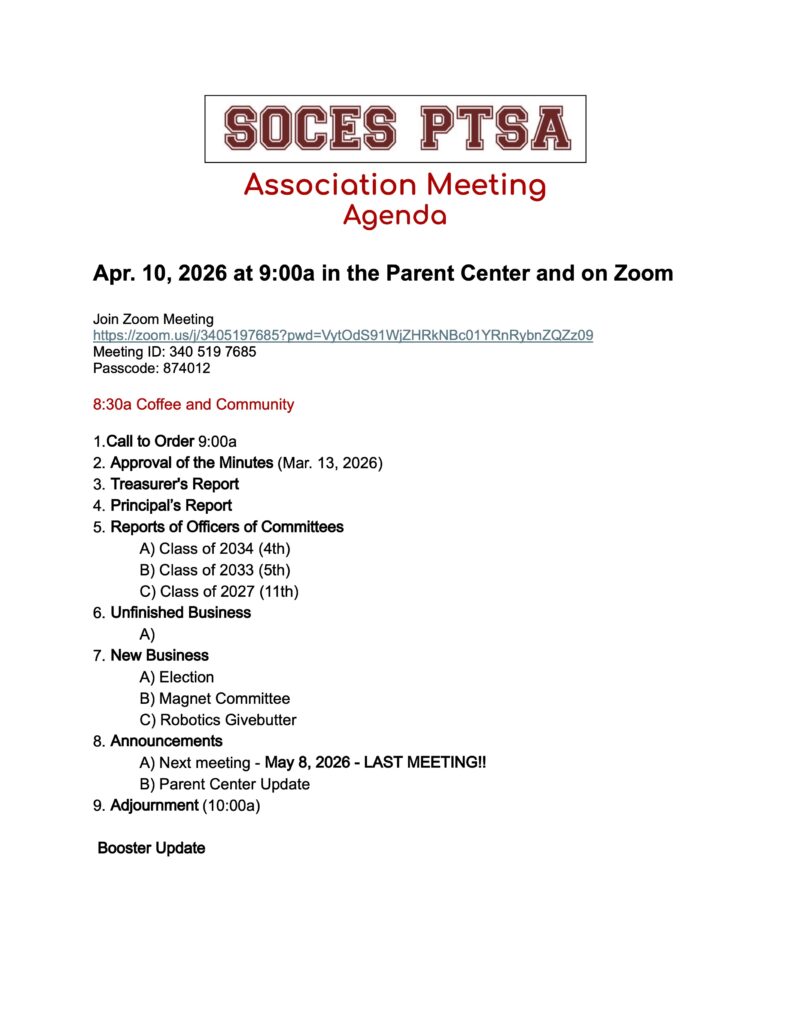 SOCES PTSA

Association Meeting
Agenda

Apr. 10, 2026 at 9:00a in the Parent Center and on Zoom

Join Zoom Meeting
https://zoom.us/j/3405197685?pwd=VytOdS91WjZHRkNBc01YRnRybnZQZz09
Meeting ID: 340 519 7685
Passcode: 874012

8:30a Coffee and Community

1.Call to Order 9:00a
2. Approval of the Minutes (Mar. 13, 2026)
3. Treasurer's Report
4. Principal's Report
5. Reports of Officers of Committees
A) Class of 2034 (4th)
B) Class of 2033 (5th)
C) Class of 2027 (11th)
6. Unfinished Business
A)
7. New Business
A) Election
B) Magnet Committee
C) Robotics Givebutter
8. Announcements
A) Next meeting - May 8, 2026 - LAST MEETING!!
B) Parent Center Update
9. Adjournment (10:00a)

Booster Update